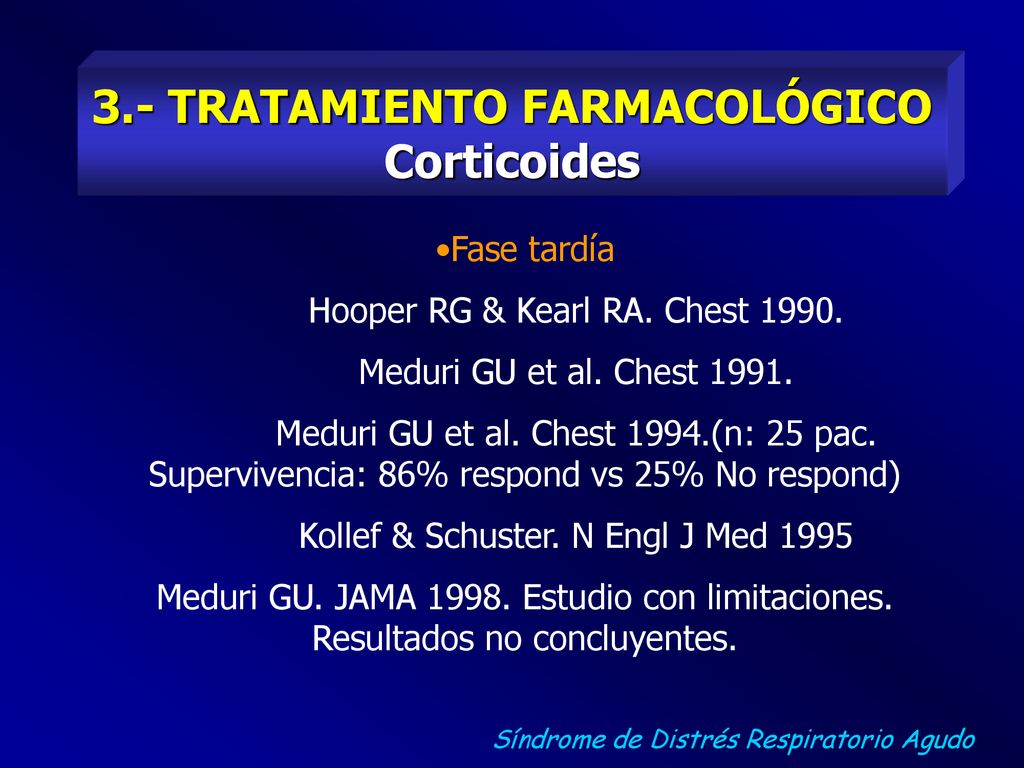 3.- TRATAMIENTO FARMACOLÓGICO
Corticoides

•Fase tardía

Hooper RG & Kearl RA. Chest 1990.

Meduri GU et al. Chest 1991.

Meduri GU et al. Chest 1994.(n: 25 pac. Supervivencia: 86% respond vs 25% No respond)

Kollef & Schuster. N Engl J Med 1995

Meduri GU. JAMA 1998. Estudio con limitaciones. Resultados no concluyentes.

Síndrome de Distrés Respiratorio Agudo